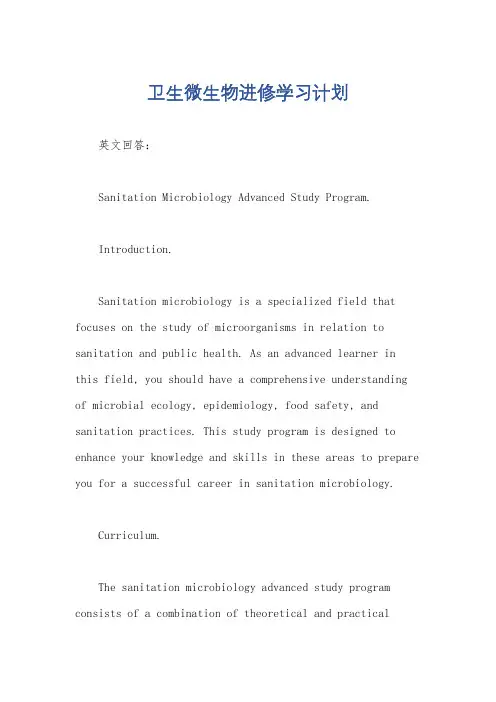 卫生微生物进修学习计划

英文回答：

Sanitation Microbiology Advanced Study Program.

Introduction.

Sanitation microbiology is a specialized field that focuses on the study of microorganisms in relation to sanitation and public health. As an advanced learner in this field, you should have a comprehensive understanding of microbial ecology, epidemiology, food safety, and sanitation practices. This study program is designed to enhance your knowledge and skills in these areas to prepare you for a successful career in sanitation microbiology.

Curriculum.

The sanitation microbiology advanced study program consists of a combination of theoretical and practical